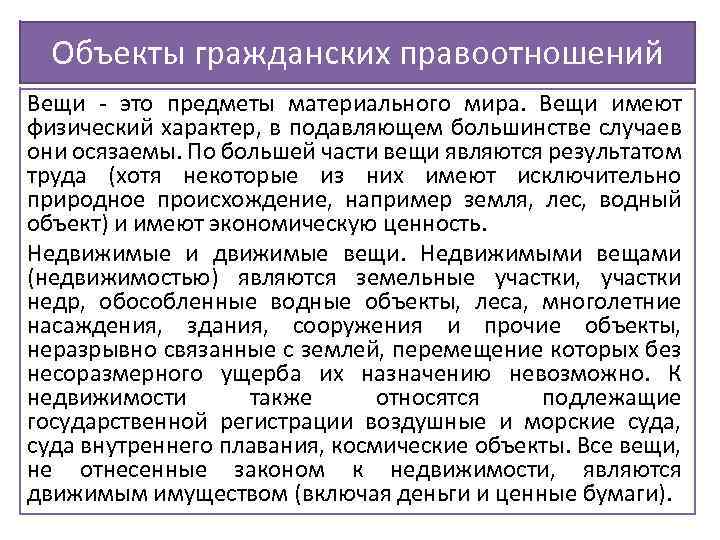 Объекты гражданских правоотношений

Вещи - это предметы материального мира. Вещи имеют физический характер, в подавляющем большинстве случаев они осязаемы. По большей части вещи являются результатом труда (хотя некоторые из них имеют исключительно природное происхождение, например земля, лес, водный объект) и имеют экономическую ценность.

Недвижимые и движимые вещи. Недвижимыми вещами (недвижимостью) являются земельные участки, участки недр, обособленные водные объекты, леса, многолетние насаждения, здания, сооружения и прочие объекты, неразрывно связанные с землей, перемещение которых без несоразмерного ущерба их назначению невозможно. К недвижимости также относятся подлежащие государственной регистрации воздушные и морские суда, суда внутреннего плавания, космические объекты. Все вещи, не отнесенные законом к недвижимости, являются движимым имуществом (включая деньги и ценные бумаги).